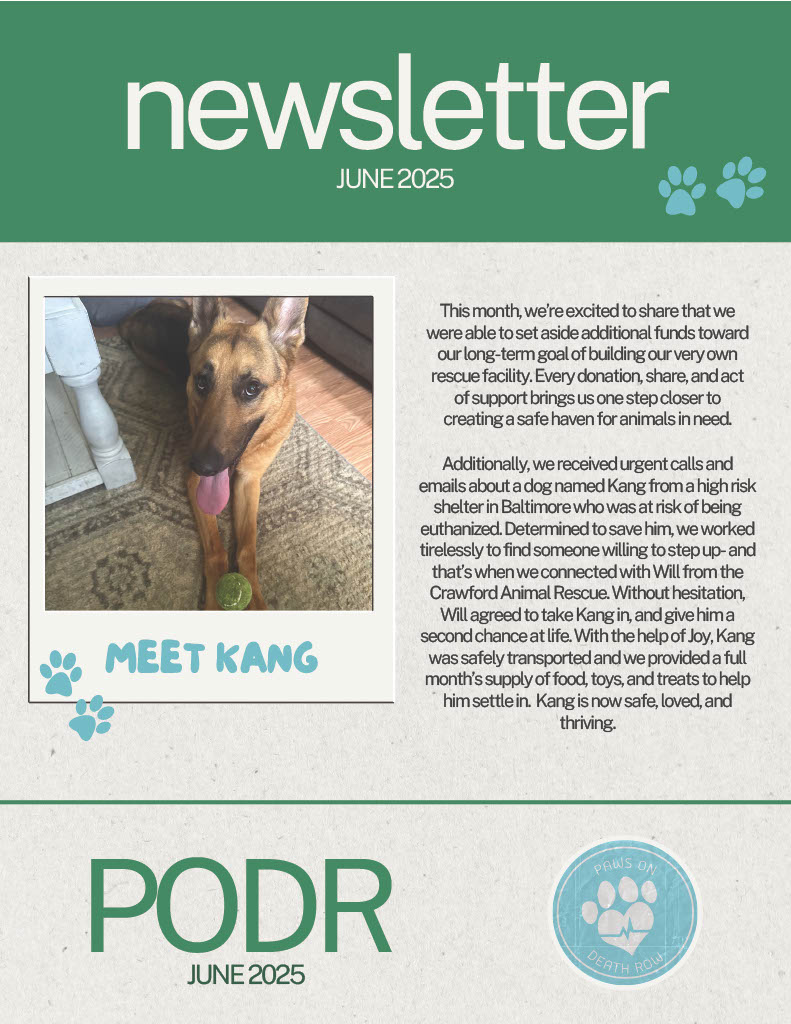 newsletter
JUNE 2025

MEET KANG

This month, we're excited to share that we were able to set aside additional funds toward our long-term goal of building our very own rescue facility. Every donation, share, and act of support brings us one step closer to creating a safe haven for animals in need.

Additionally, we received urgent calls and emails about a dog named Kang from a high risk shelter in Baltimore who was at risk of being euthanized. Determined to save him, we worked tirelessly to find someone willing to step up- and that's when we connected with Will from the Crawford Animal Rescue. Without hesitation, Will agreed to take Kang in, and give him a second chance at life. With the help of Joy, Kang was safely transported and we provided a full month's supply of food, toys, and treats to help him settle in. Kang is now safe, loved, and thriving.

PODR
JUNE 2025

PAWS ON DEATH ROW